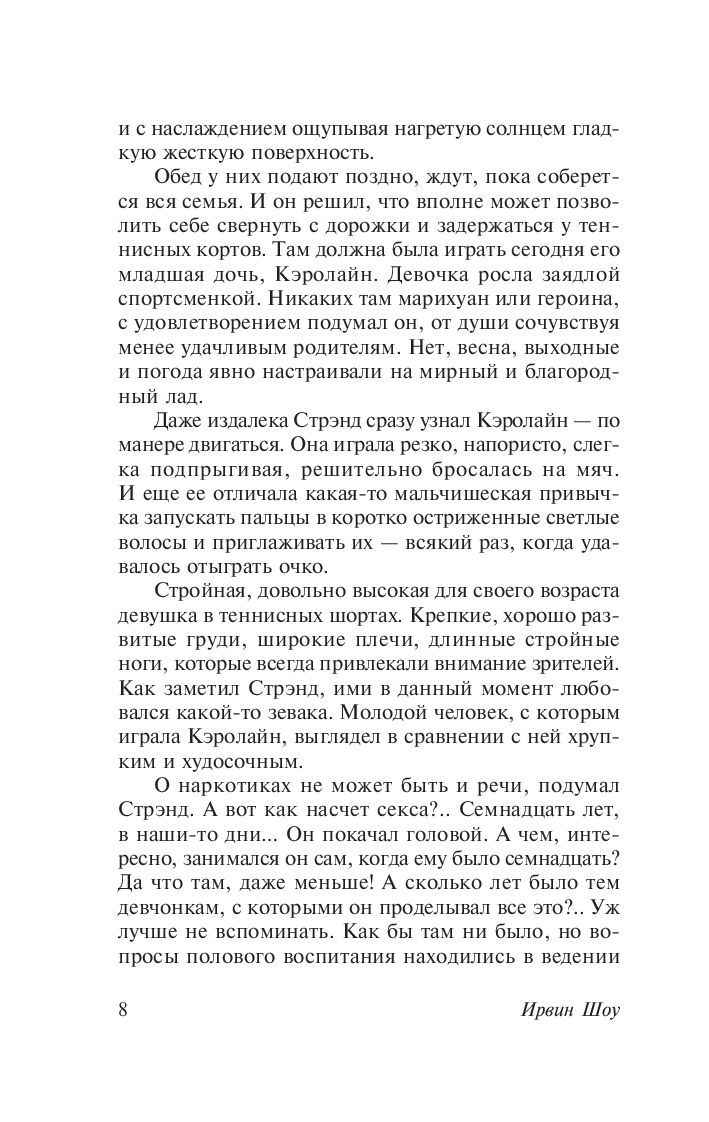 и с наслаждением ощупывая нагретую солнцем гладкую жесткую поверхность.

Обед у них подают поздно, ждут, пока соберется вся семья. И он решил, что вполне может позволить себе свернуть с дорожки и задержаться у теннисных кортов. Там должна была играть сегодня его младшая дочь, Кэролайн. Девочка росла заядлой спортсменкой. Никаких там марихуан или героина, с удовлетворением подумал он, от души сочувствуя менее удачливым родителям. Нет, весна, выходные и погода явно настраивали на мирный и благородный лад.

Даже издалека Стрэнд сразу узнал Кэролайн — по манере двигаться. Она играла резко, напористо, слегка подпрыгивая, решительно бросалась на мяч. И еще ее отличала какая-то мальчишеская привычка запускать пальцы в коротко остриженные светлые волосы и приглаживать их — всякий раз, когда удавалось отыграть очко.

Стройная, довольно высокая для своего возраста девушка в теннисных шортах. Крепкие, хорошо развитые груди, широкие плечи, длинные стройные ноги, которые всегда привлекали внимание зрителей. Как заметил Стрэнд, ими в данный момент любовался какой-то зевака. Молодой человек, с которым играла Кэролайн, выглядел в сравнении с ней хрупким и худосочным.

О наркотиках не может быть и речи, подумал Стрэнд. А вот как насчет секса?.. Семнадцать лет, в наши-то дни... Он покачал головой. А чем, интересно, занимался он сам, когда ему было семнадцать? Да что там, даже меньше! А сколько лет было тем девчонкам, с которыми он проделывал все это?.. Уж лучше не вспоминать. Как бы там ни было, но вопросы полового воспитания находились в ведении

8 Ирвин Шоу